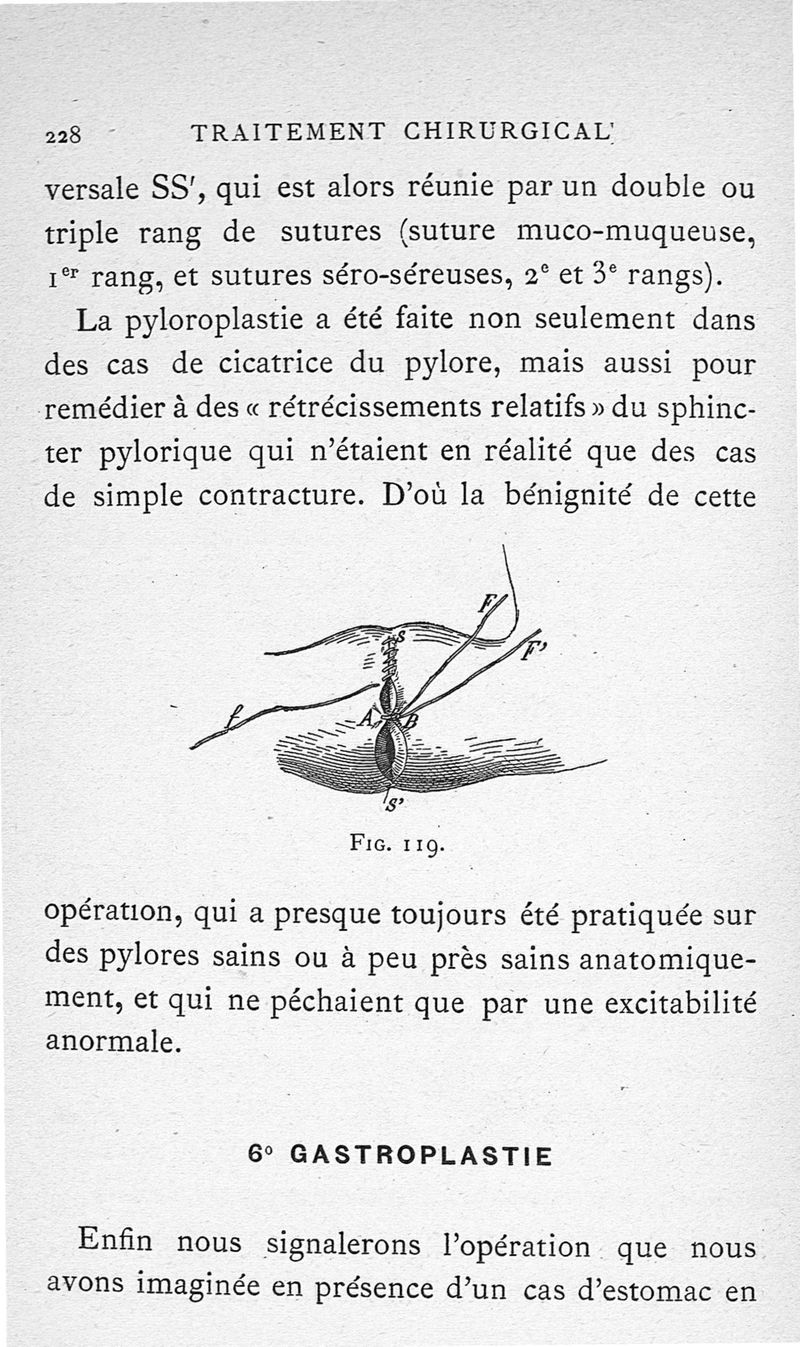 228 TRAITEMENT CHIRURGICAL

versale SS', qui est alors réunie par un double ou triple rang de sutures (suture muco-muqueuse, 1$^{er}$ rang, et sutures séro-séreuses, 2$^{e}$ et 3$^{e}$ rangs).

La pyloroplastie a été faite non seulement dans des cas de cicatrice du pylore, mais aussi pour remédier à des « rétrécissements relatifs » du sphincter pylorique qui n'étaient en réalité que des cas de simple contracture. D'où la bénignité de cette

F
F'
S
f
A
B
S'

Fig. 119.

opération, qui a presque toujours été pratiquée sur des pylores sains ou à peu près sains anatomiquement, et qui ne péchaient que par une excitabilité anormale.

6° GASTROPLASTIE

Enfin nous signalerons l'opération que nous avons imaginée en présence d'un cas d'estomac en